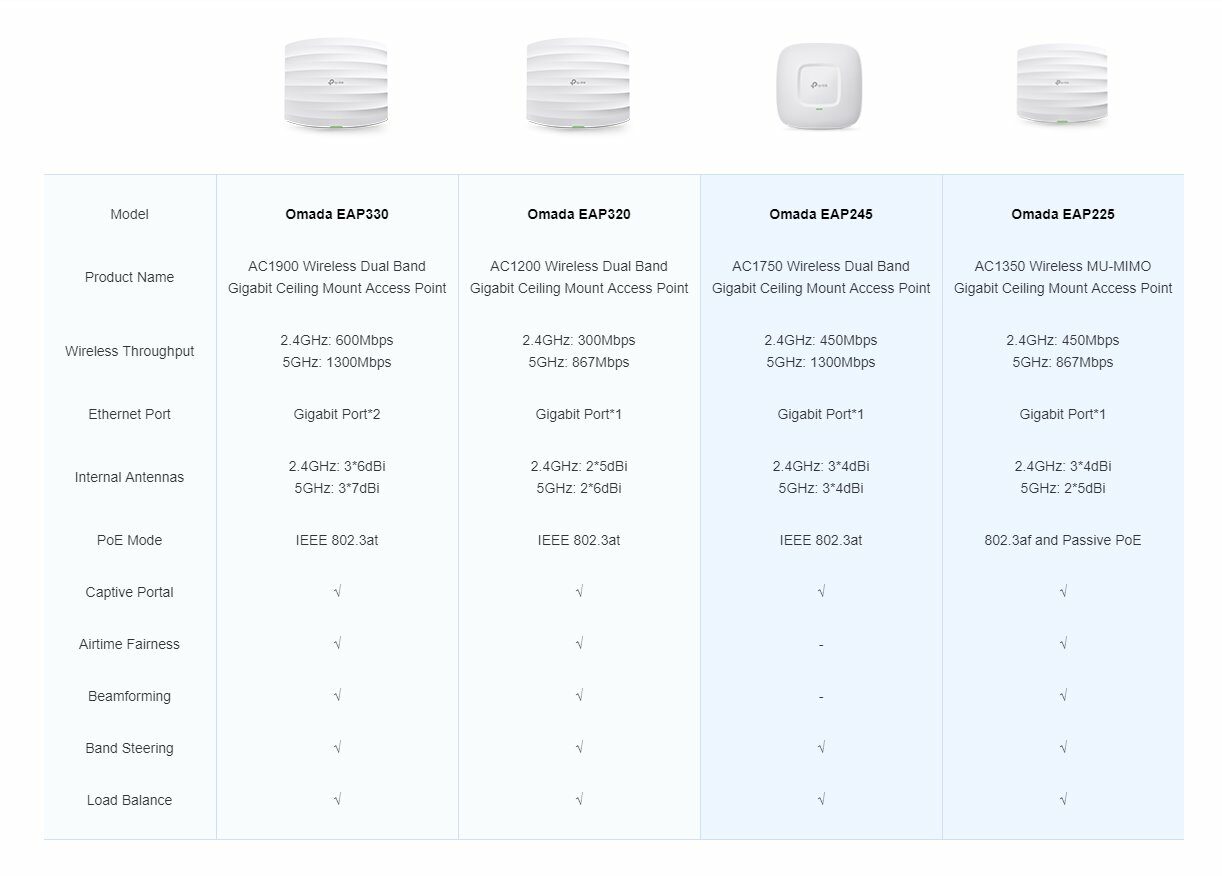 | Model | Omada EAP330 | Omada EAP320 | Omada EAP245 | Omada EAP225 |
|---|---|---|---|---|
| Product Name | AC1900 Wireless Dual Band Gigabit Ceiling Mount Access Point | AC1200 Wireless Dual Band Gigabit Ceiling Mount Access Point | AC1750 Wireless Dual Band Gigabit Ceiling Mount Access Point | AC1350 Wireless MU-MIMO Gigabit Ceiling Mount Access Point |
| Wireless Throughput | 2.4GHz: 600Mbps 5GHz: 1300Mbps | 2.4GHz: 300Mbps 5GHz: 867Mbps | 2.4GHz: 450Mbps 5GHz: 1300Mbps | 2.4GHz: 450Mbps 5GHz: 867Mbps |
| Ethernet Port | Gigabit Port*2 | Gigabit Port*1 | Gigabit Port*1 | Gigabit Port*1 |
| Internal Antennas | 2.4GHz: 3*6dBi 5GHz: 3*7dBi | 2.4GHz: 2*5dBi 5GHz: 2*6dBi | 2.4GHz: 3*4dBi 5GHz: 3*4dBi | 2.4GHz: 3*4dBi 5GHz: 2*5dBi |
| PoE Mode | IEEE 802.3at | IEEE 802.3at | IEEE 802.3at | 802.3af and Passive PoE |
| Captive Portal | √ | √ | √ | √ |
| Airtime Fairness | √ | √ | - | √ |
| Beamforming | √ | √ | - | √ |
| Band Steering | √ | √ | √ | √ |
| Load Balance | √ | √ | √ | √ |